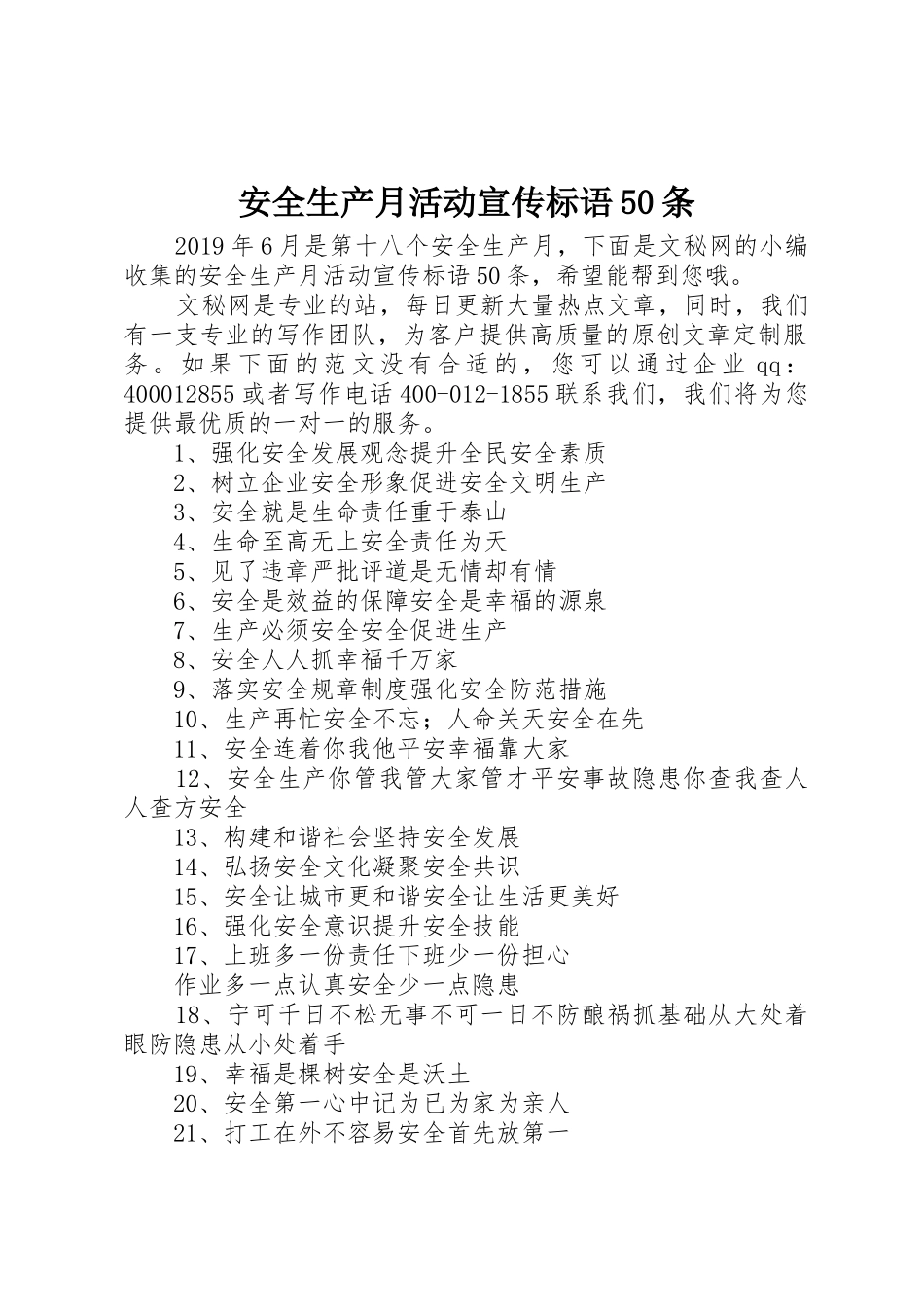 安全生产月活动宣传标语50条

2019年6月是第十八个安全生产月，下面是文秘网的小编收集的安全生产月活动宣传标语50条，希望能帮到您哦。

文秘网是专业的站，每日更新大量热点文章，同时，我们有一支专业的写作团队，为客户提供高质量的原创文章定制服务。如果下面的范文没有合适的，您可以通过企业qq：400012855或者写作电话400-012-1855联系我们，我们将为您提供最优质的一对一的服务。

1、强化安全发展观念提升全民安全素质

2、树立企业安全形象促进安全文明生产

3、安全就是生命责任重于泰山

4、生命至高无上安全责任为天

5、见了违章严批评道是无情却有情

6、安全是效益的保障安全是幸福的源泉

7、生产必须安全安全促进生产

8、安全人人抓幸福千万家

9、落实安全规章制度强化安全防范措施

10、生产再忙安全不忘；人命关天安全在先

11、安全连着你我他平安幸福靠大家

12、安全生产你管我管大家管才平安事故隐患你查我查人人查方安全

13、构建和谐社会坚持安全发展

14、弘扬安全文化凝聚安全共识

15、安全让城市更和谐安全让生活更美好

16、强化安全意识提升安全技能

17、上班多一份责任下班少一份担心

作业多一点认真安全少一点隐患

18、宁可千日不松无事不可一日不防酿祸抓基础从大处着眼防隐患从小处着手

19、幸福是棵树安全是沃土

20、安全第一心中记为已为家为亲人

21、打工在外不容易安全首先放第一